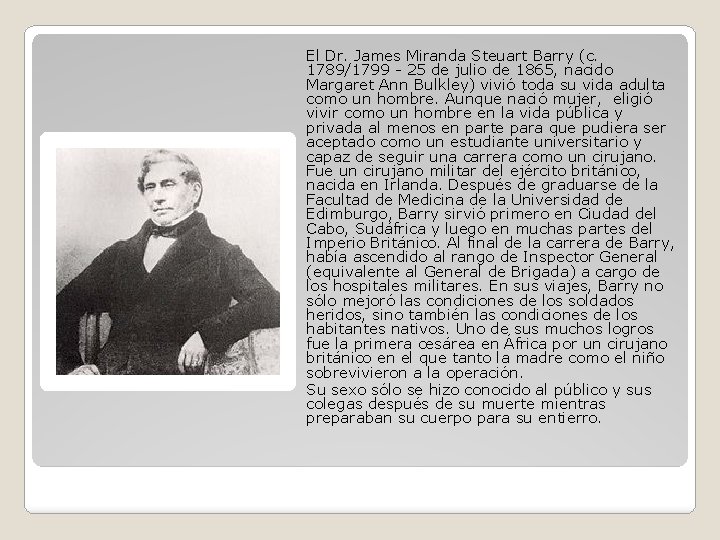 El Dr. James Miranda Steuart Barry (c. 1789/1799 - 25 de julio de 1865, nacido Margaret Ann Bulkley) vivió toda su vida adulta como un hombre. Aunque nació mujer,  eligió vivir como un hombre en la vida pública y privada al menos en parte para que pudiera ser aceptado como un estudiante universitario y capaz de seguir una carrera como un cirujano. Fue un cirujano militar del ejército británico, nacida en Irlanda. Después de graduarse de la Facultad de Medicina de la Universidad de Edimburgo, Barry sirvió primero en Ciudad del Cabo, Sudáfrica y luego en muchas partes del Imperio Británico. Al final de la carrera de Barry, había ascendido al rango de Inspector General (equivalente al General de Brigada) a cargo de los hospitales militares. En sus viajes, Barry no sólo mejoró las condiciones de los soldados heridos, sino también las condiciones de los habitantes nativos. Uno de sus muchos logros fue la primera cesárea en África por un cirujano británico en el que tanto la madre como el niño sobrevivieron a la operación.

Su sexo sólo se hizo conocido al público y sus colegas después de su muerte mientras preparaban su cuerpo para su entierro.